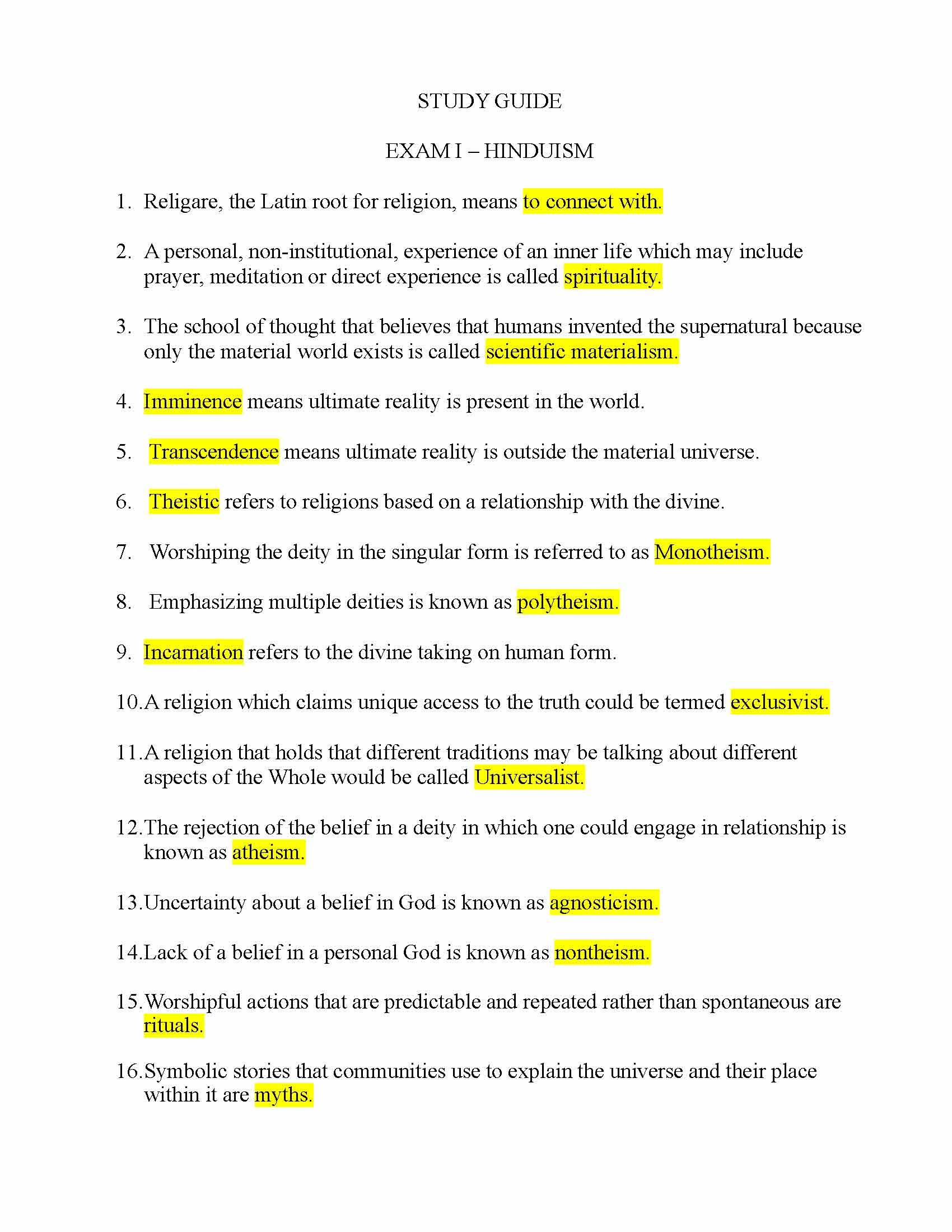 STUDY GUIDE

EXAM I – HINDUISM

1. Religare, the Latin root for religion, means to connect with.

2. A personal, non-institutional, experience of an inner life which may include prayer, meditation or direct experience is called spirituality.

3. The school of thought that believes that humans invented the supernatural because only the material world exists is called scientific materialism.

4. Imminence means ultimate reality is present in the world.

5. Transcendence means ultimate reality is outside the material universe.

6. Theistic refers to religions based on a relationship with the divine.

7. Worshiping the deity in the singular form is referred to as Monotheism.

8. Emphasizing multiple deities is known as polytheism.

9. Incarnation refers to the divine taking on human form.

10. A religion which claims unique access to the truth could be termed exclusivist.

11. A religion that holds that different traditions may be talking about different aspects of the Whole would be called Universalist.

12. The rejection of the belief in a deity in which one could engage in relationship is known as atheism.

13. Uncertainty about a belief in God is known as agnosticism.

14. Lack of a belief in a personal God is known as nontheism.

15. Worshipful actions that are predictable and repeated rather than spontaneous are rituals.

16. Symbolic stories that communities use to explain the universe and their place within it are myths.